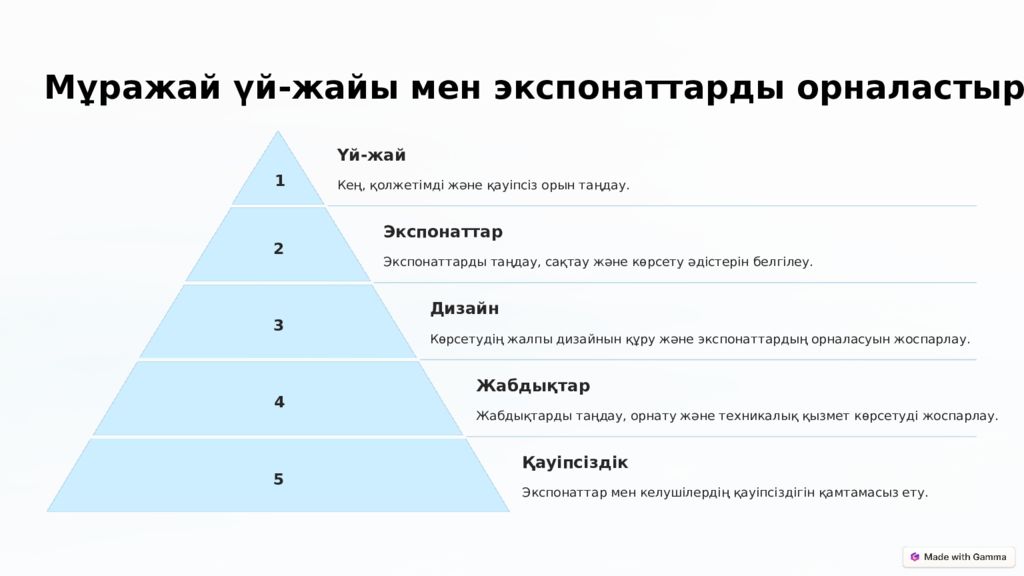 Мұражай үй-жайы мен экспонаттарды орналастыр

1

Үй-жай

Кең, қолжетімді және қауіпсіз орын таңдау.

2

Экспонаттар

Экспонаттарды таңдау, сақтау және көрсету әдістерін белгілеу.

3

Дизайн

Көрсетудің жалпы дизайнын құру және экспонаттардың орналасуын жоспарлау.

4

Жабдықтар

Жабдықтарды таңдау, орнату және техникалық қызмет көрсетуді жоспарлау.

5

Қауіпсіздік

Экспонаттар мен келушілердің қауіпсіздігін қамтамасыз ету.

Made with Gamma